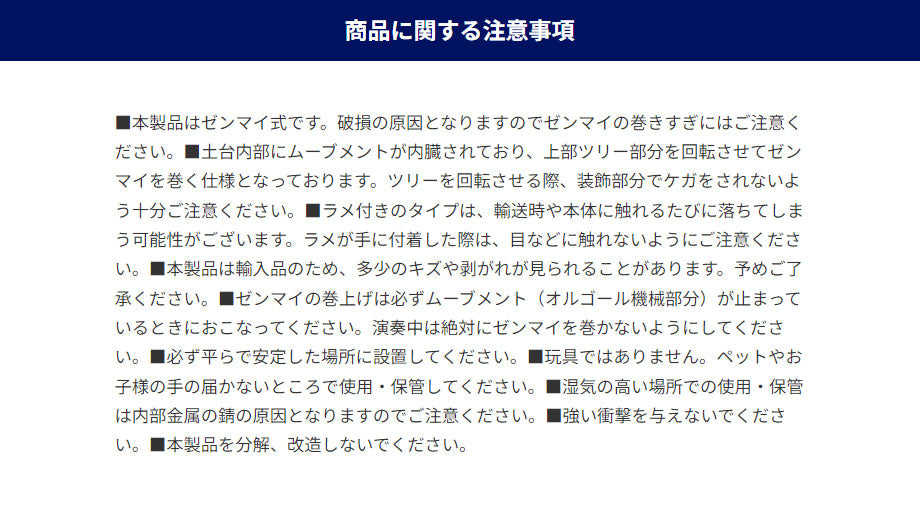 商品に関する注意事項

■本製品はゼンマイ式です。破損の原因となりますのでゼンマイの巻きすぎにはご注意ください。■土台内部にムーブメントが内臓されており、上部ツリー部分を回転させてゼンマイを巻く仕様となっております。ツリーを回転させる際、装飾部分でケガをされないよう十分ご注意ください。■ラメ付きのタイプは、輸送時や本体に触れるたびに落ちてしまう可能性がございます。ラメが手に付着した際は、目などに触れないようにご注意ください。■本製品は輸入品のため、多少のキズや剥がれが見られることがあります。予めご了承ください。■ゼンマイの巻上げは必ずムーブメント（オルゴール機械部分）が止まっているときにおこなってください。演奏中は絶対にゼンマイを巻かないようにしてください。■必ず平らで安定した場所に設置してください。■玩具ではありません。ペットやお子様の手の届かないところで使用・保管してください。■湿気の高い場所での使用・保管は内部金属の錆の原因となりますのでご注意ください。■強い衝撃を与えないでください。■本製品を分解、改造しないでください。